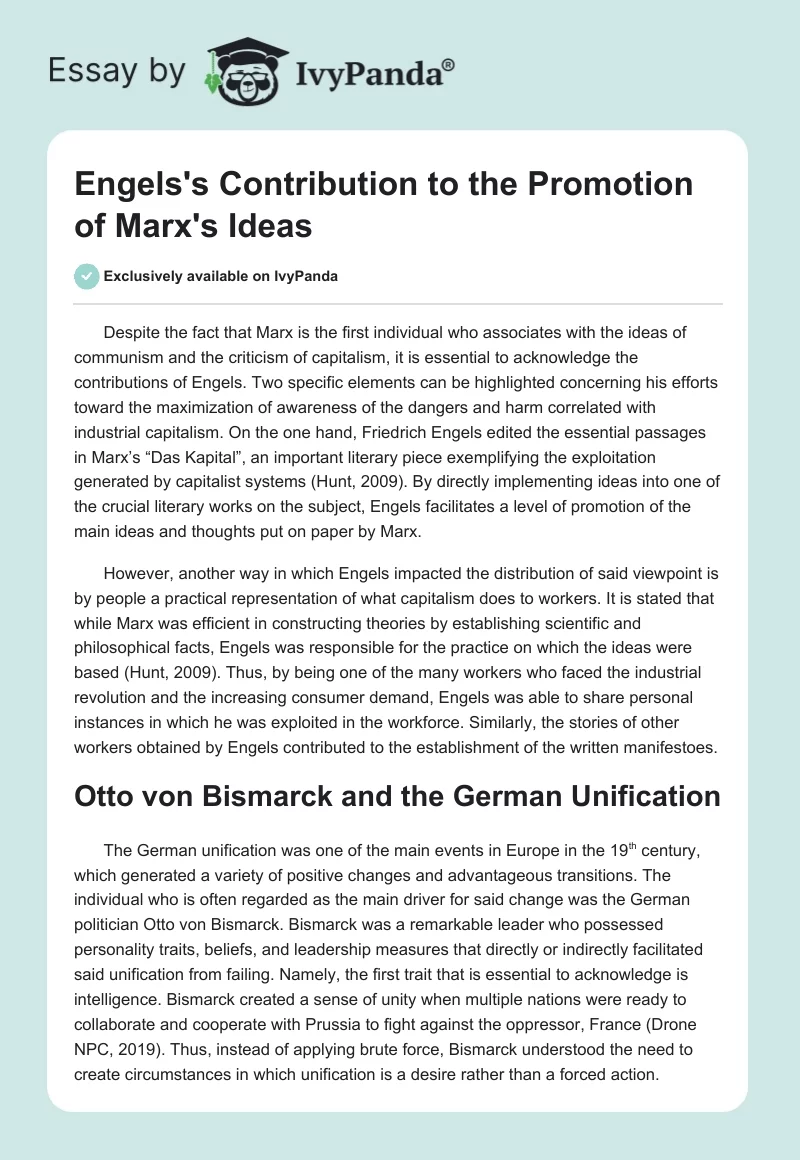 Essay by IvyPanda®

Engels's Contribution to the Promotion of Marx's Ideas

Exclusively available on IvyPanda

Despite the fact that Marx is the first individual who associates with the ideas of communism and the criticism of capitalism, it is essential to acknowledge the contributions of Engels. Two specific elements can be highlighted concerning his efforts toward the maximization of awareness of the dangers and harm correlated with industrial capitalism. On the one hand, Friedrich Engels edited the essential passages in Marx's "Das Kapital", an important literary piece exemplifying the exploitation generated by capitalist systems (Hunt, 2009). By directly implementing ideas into one of the crucial literary works on the subject, Engels facilitates a level of promotion of the main ideas and thoughts put on paper by Marx.

However, another way in which Engels impacted the distribution of said viewpoint is by people a practical representation of what capitalism does to workers. It is stated that while Marx was efficient in constructing theories by establishing scientific and philosophical facts, Engels was responsible for the practice on which the ideas were based (Hunt, 2009). Thus, by being one of the many workers who faced the industrial revolution and the increasing consumer demand, Engels was able to share personal instances in which he was exploited in the workforce. Similarly, the stories of other workers obtained by Engels contributed to the establishment of the written manifestoes.

Otto von Bismarck and the German Unification

The German unification was one of the main events in Europe in the 19$^{th}$ century, which generated a variety of positive changes and advantageous transitions. The individual who is often regarded as the main driver for said change was the German politician Otto von Bismarck. Bismarck was a remarkable leader who possessed personality traits, beliefs, and leadership measures that directly or indirectly facilitated said unification from failing. Namely, the first trait that is essential to acknowledge is intelligence. Bismarck created a sense of unity when multiple nations were ready to collaborate and cooperate with Prussia to fight against the oppressor, France (Drone NPC, 2019). Thus, instead of applying brute force, Bismarck understood the need to create circumstances in which unification is a desire rather than a forced action.